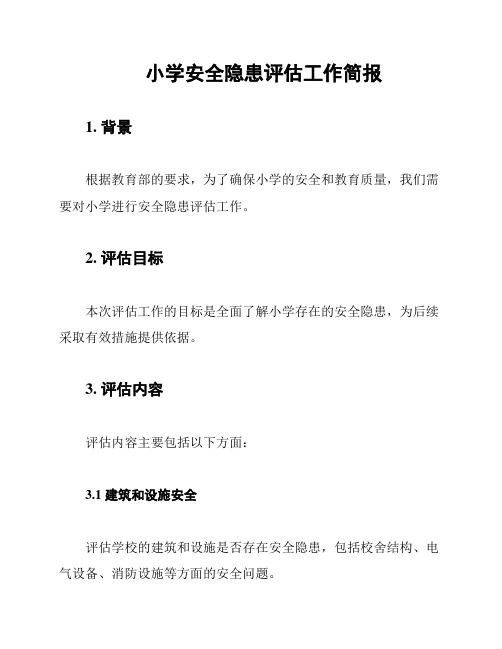 小学安全隐患评估工作简报

1. 背景

根据教育部的要求，为了确保小学的安全和教育质量，我们需要对小学进行安全隐患评估工作。

2. 评估目标

本次评估工作的目标是全面了解小学存在的安全隐患，为后续采取有效措施提供依据。

3. 评估内容

评估内容主要包括以下方面：

3.1 建筑和设施安全

评估学校的建筑和设施是否存在安全隐患，包括校舍结构、电气设备、消防设施等方面的安全问题。